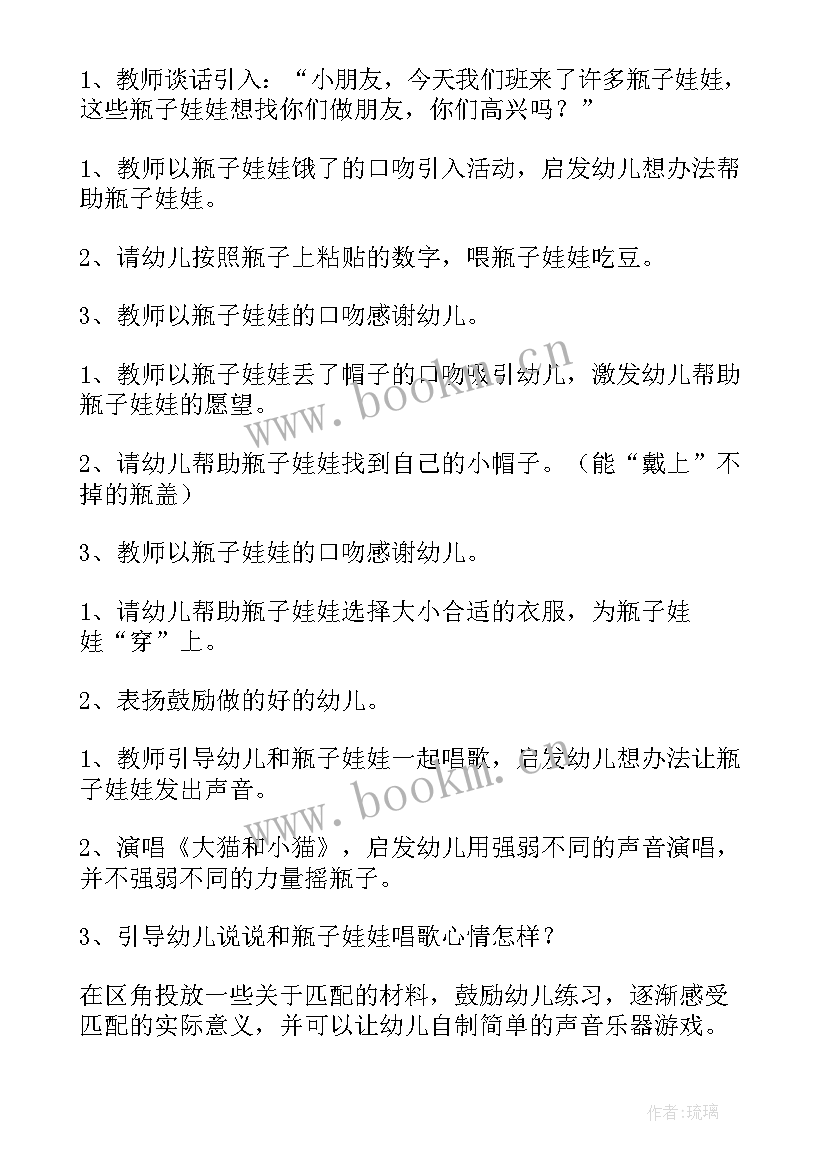 1、教师谈话引入：“小朋友，今天我们班来了许多瓶子娃娃，这些瓶子娃娃想找你们做朋友，你们高兴吗？”

1、教师以瓶子娃娃饿了的口吻引入活动，启发幼儿想办法帮助瓶子娃娃。

2、请幼儿按照瓶子上粘贴的数字，喂瓶子娃娃吃豆。

3、教师以瓶子娃娃的口吻感谢幼儿。

1、教师以瓶子娃娃丢了帽子的口吻吸引幼儿，激发幼儿帮助瓶子娃娃的愿望。

2、请幼儿帮助瓶子娃娃找到自己的小帽子。（能“戴上”不掉的瓶盖）

3、教师以瓶子娃娃的口吻感谢幼儿。

1、请幼儿帮助瓶子娃娃选择大小合适的衣服，为瓶子娃娃“穿”上。

2、表扬鼓励做的好的幼儿。

1、教师引导幼儿和瓶子娃娃一起唱歌，启发幼儿想办法让瓶子娃娃发出声音。

2、演唱《大猫和小猫》，启发幼儿用强弱不同的声音演唱，并不强弱不同的力量摇瓶子。

3、引导幼儿说说和瓶子娃娃唱歌心情怎样？

在区角投放一些关于匹配的材料，鼓励幼儿练习，逐渐感受匹配的实际意义，并可以让幼儿自制简单的声音乐器游戏。

www.bookm.cn

www.bookm.cn

作者:琉璃